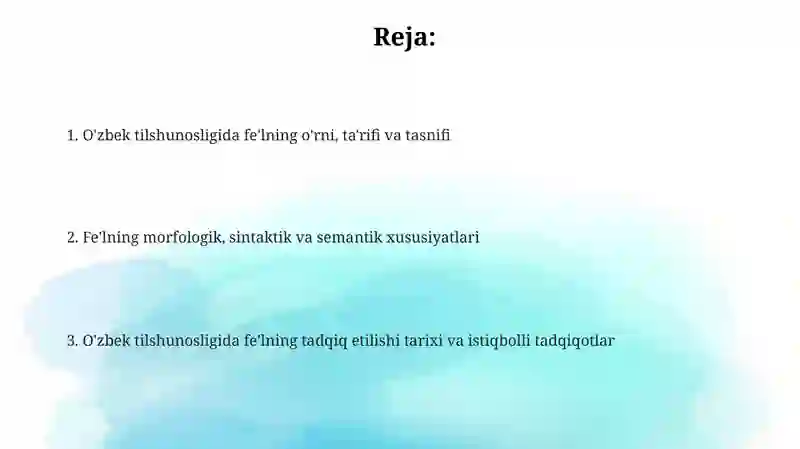 Reja:

1. O'zbek tilshunosligida fe'lning o'rni, ta'rifi va tasnifi

2. Fe'lning morfologik, sintaktik va semantik xususiyatlari

3. O'zbek tilshunosligida fe'lning tadqiq etilishi tarixi va istiqbolli tadqiqotlar